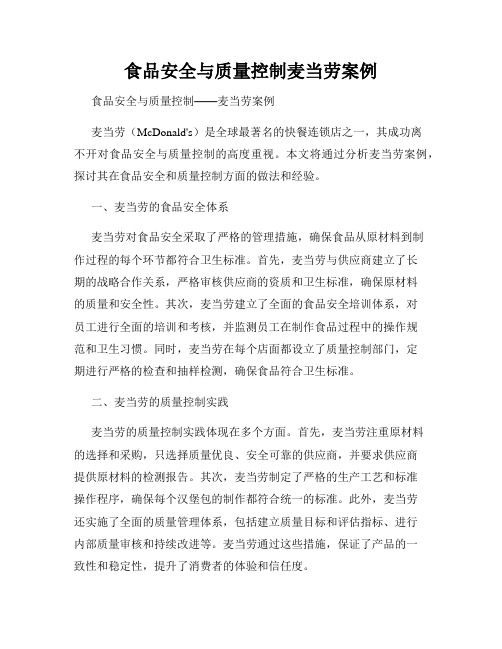 食品安全与质量控制麦当劳案例

食品安全与质量控制——麦当劳案例

麦当劳（McDonald's）是全球最著名的快餐连锁店之一，其成功离不开对食品安全与质量控制的高度重视。本文将通过分析麦当劳案例，探讨其在食品安全和质量控制方面的做法和经验。

一、麦当劳的食品安全体系

麦当劳对食品安全采取了严格的管理措施，确保食品从原材料到制作过程的每个环节都符合卫生标准。首先，麦当劳与供应商建立了长期的战略合作关系，严格审核供应商的资质和卫生标准，确保原材料的质量和安全性。其次，麦当劳建立了全面的食品安全培训体系，对员工进行全面的培训和考核，并监测员工在制作食品过程中的操作规范和卫生习惯。同时，麦当劳在每个店面都设立了质量控制部门，定期进行严格的检查和抽样检测，确保食品符合卫生标准。

二、麦当劳的质量控制实践

麦当劳的质量控制实践体现在多个方面。首先，麦当劳注重原材料的选择和采购，只选择质量优良、安全可靠的供应商，并要求供应商提供原材料的检测报告。其次，麦当劳制定了严格的生产工艺和标准操作程序，确保每个汉堡包的制作都符合统一的标准。此外，麦当劳还实施了全面的质量管理体系，包括建立质量目标和评估指标、进行内部质量审核和持续改进等。麦当劳通过这些措施，保证了产品的一致性和稳定性，提升了消费者的体验和信任度。